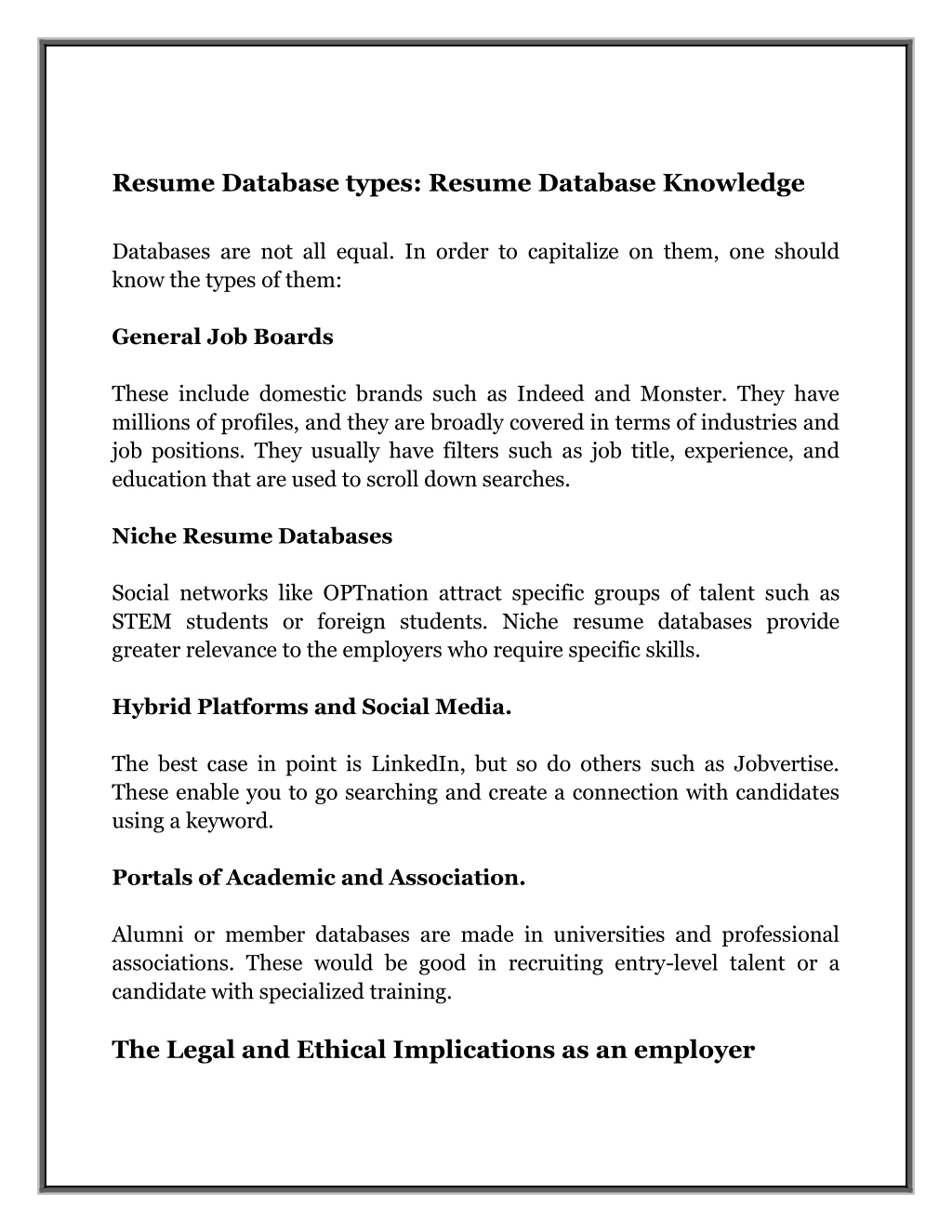 Resume Database types: Resume Database Knowledge

Databases are not all equal. In order to capitalize on them, one should know the types of them:

General Job Boards

These include domestic brands such as Indeed and Monster. They have millions of profiles, and they are broadly covered in terms of industries and job positions. They usually have filters such as job title, experience, and education that are used to scroll down searches.

Niche Resume Databases

Social networks like OPTnation attract specific groups of talent such as STEM students or foreign students. Niche resume databases provide greater relevance to the employers who require specific skills.

Hybrid Platforms and Social Media.

The best case in point is LinkedIn, but so do others such as Jobvertise. These enable you to go searching and create a connection with candidates using a keyword.

Portals of Academic and Association.

Alumni or member databases are made in universities and professional associations. These would be good in recruiting entry-level talent or a candidate with specialized training.

The Legal and Ethical Implications as an employer